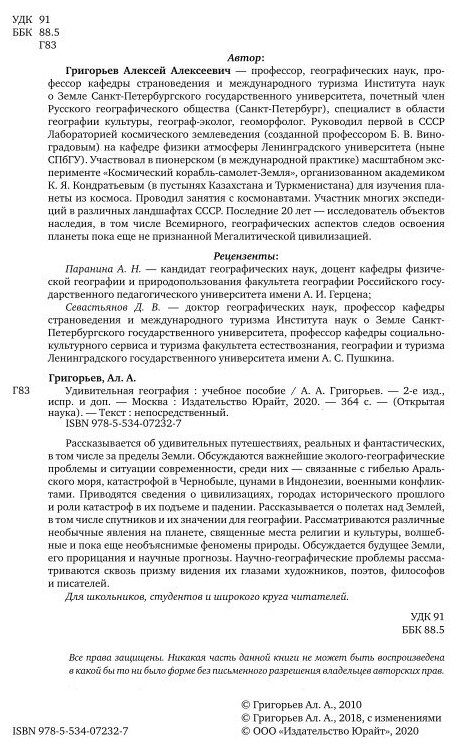 УДК 91
ББК 88.5
Г83

Автор:

Григорьев Алексей Алексеевич — профессор, географических наук, профессор кафедры страноведения и международного туризма Института наук о Земле Санкт-Петербургского государственного университета, почетный член Русского географического общества (Санкт-Петербург), специалист в области географии культуры, географ-эколог, геоморфолог. Руководил первой в СССР Лабораторией космического землеведения (созданной профессором Б. В. Виноградовым) на кафедре физики атмосферы Ленинградского университета (ныне СПбГУ). Участвовал в пионерском (в международной практике) масштабном эксперименте «Космический корабль-самолет-Земля», организованном академиком К. Я. Кондратьевым (в пустынях Казахстана и Туркменистана) для изучения планеты из космоса. Проводил занятия с космонавтами. Участник многих экспедиций в различных ландшафтах СССР. Последние 20 лет — исследователь объектов наследия, в том числе Всемирного, географических аспектов следов освоения планеты пока еще не признанной Мегалитической цивилизацией.

Рецензенты:

Паранина А. Н. — кандидат географических наук, доцент кафедры физической географии и природопользования факультета географии Российского государственного педагогического университета имени А. И. Герцена;

Севастьянов Д. В. — доктор географических наук, профессор кафедры страноведения и международного туризма Института наук о Земле Санкт-Петербургского государственного университета, профессор кафедры социально-культурного сервиса и туризма факультета естествознания, географии и туризма Ленинградского государственного университета имени А. С. Пушкина.

Григорьев, Ал. А.

Г83 Удивительная география : учебное пособие / А. А. Григорьев. — 2-е изд., испр. и доп. — Москва : Издательство Юрайт, 2020. — 364 с. — (Открытая наука). — Текст : непосредственный.
ISBN 978-5-534-07232-7

Рассказывается об удивительных путешествиях, реальных и фантастических, в том числе за пределы Земли. Обсуждаются важнейшие эколого-географические проблемы и ситуации современности, среди них — связанные с гибелью Аральского моря, катастрофой в Чернобыле, цунами в Индонезии, военными конфликтами. Приводятся сведения о цивилизациях, городах исторического прошлого и роли катастроф в их подъеме и падении. Рассказывается о полетах над Землей, в том числе спутников и их значении для географии. Рассматриваются различные необычные явления на планете, священные места религии и культуры, волшебные и пока еще необъяснимые феномены природы. Обсуждается будущее Земли, его прорицания и научные прогнозы. Научно-географические проблемы рассматриваются сквозь призму видения их глазами художников, поэтов, философов и писателей.

Для школьников, студентов и широкого круга читателей.

УДК 91
ББК 88.5

Все права защищены. Никакая часть данной книги не может быть воспроизведена в какой бы то ни было форме без письменного разрешения владельцев авторских прав.

© Григорьев Ал. А., 2010
© Григорьев Ал. А., 2018, с изменениями
© ООО «Издательство Юрайт», 2020

ISBN 978-5-534-07232-7